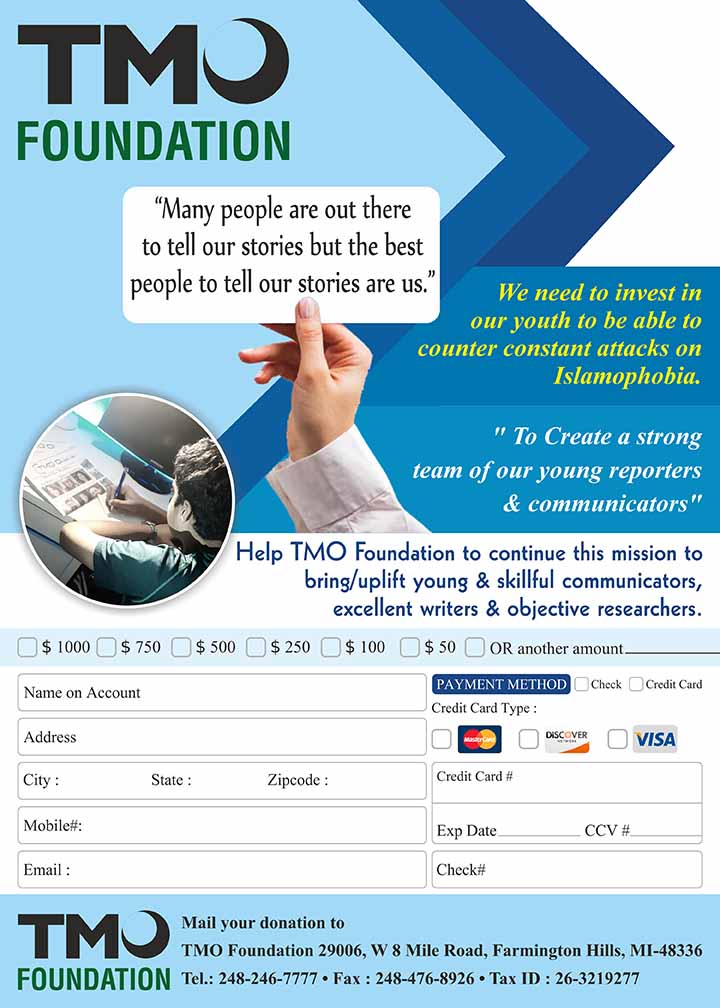 TMO
FOUNDATION

"Many people are out there to tell our stories but the best people to tell our stories are us."

We need to invest in our youth to be able to counter constant attacks on Islamophobia.

" To Create a strong team of our young reporters & communicators"

Help TMO Foundation to continue this mission to bring/uplift young & skillful communicators, excellent writers & objective researchers.

$ 1000 $ 750 $ 500 $ 250 $ 100 $ 50 OR another amount

Name on Account

Address

City : State : Zipcode :

Mobile#:

Email :

PAYMENT METHOD Check Credit Card

Credit Card Type :

MasterCard DISCOVER NETWORK VISA

Credit Card #

Exp Date CCV #

Check#

TMO
FOUNDATION

Mail your donation to

TMO Foundation 29006, W 8 Mile Road, Farmington Hills, MI-48336

Tel.: 248-246-7777 • Fax : 248-476-8926 • Tax ID : 26-3219277